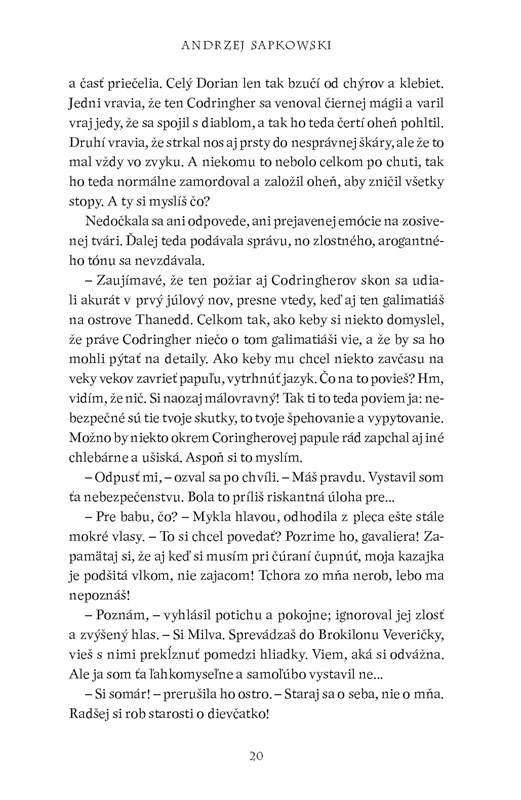 ANDRZEJ SAPKOWSKI

a časť priečelia. Celý Dorian len tak bzučí od chýrov a klebiet. Jedni vravia, že ten Codringher sa venoval čiernej mágii a varil vraj jedy, že sa spojil s diablom, a tak ho teda čertí oheň pohltil. Druhí vravia, že strkal nos aj prsty do nesprávnej škáry, ale že to mal vždy vo zvyku. A niekomu to nebolo celkom po chuti, tak ho teda normálne zamordoval a založil oheň, aby zničil všetky stopy. A ty si myslíš čo?

Nedočkala sa ani odpovede, ani prejavenej emócie na zosivenej tvári. Ďalej teda podávala správu, no zlostného, arogantného tónu sa nevzdávala.

– Zaujímavé, že ten požiar aj Codringherov skon sa udiali akurát v prvý júlový nov, presne vtedy, keď aj ten galimatiáš na ostrove Thanedd. Celkom tak, ako keby si niekto domyslel, že práve Codringher niečo o tom galimatiáši vie, a že by sa ho mohli pýtať na detaily. Ako keby mu chcel niekto zavčasu na veky vekov zavrieť papuľu, vytrhnúť jazyk. Čo na to povieš? Hm, vidím, že nič. Si naozaj málovravný! Tak ti to teda poviem ja: nebezpečné sú tie tvoje skutky, to tvoje špehovanie a vypytovanie. Možno by niekto okrem Coringherovej papule rád zapchal aj iné chlebárne a ušiská. Aspoň si to myslím.

– Odpusť mi, – ozval sa po chvíli. – Máš pravdu. Vystavil som ťa nebezpečenstvu. Bola to príliš riskantná úloha pre...

– Pre babu, čo? – Mykla hlavou, odhodila z pleca ešte stále mokré vlasy. – To si chcel povedať? Pozrime ho, gavaliera! Zapamätaj si, že aj keď si musím pri čúraní čupnúť, moja kazajka je podšitá vlkom, nie zajacom! Tchora zo mňa nerob, lebo ma nepoznáš!

– Poznám, – vyhlásil potichu a pokojne; ignoroval jej zlosť a zvýšený hlas. – Si Milva. Sprevádzaš do Brokilonu Veveričky, vieš s nimi prekĺznuť pomedzi hliadky. Viem, aká si odvážna. Ale ja som ťa ľahkomyseľne a samoľúbo vystavil ne...

– Si somár! – prerušila ho ostro. – Staraj sa o seba, nie o mňa. Radšej si rob starosti o dievčatko!

20